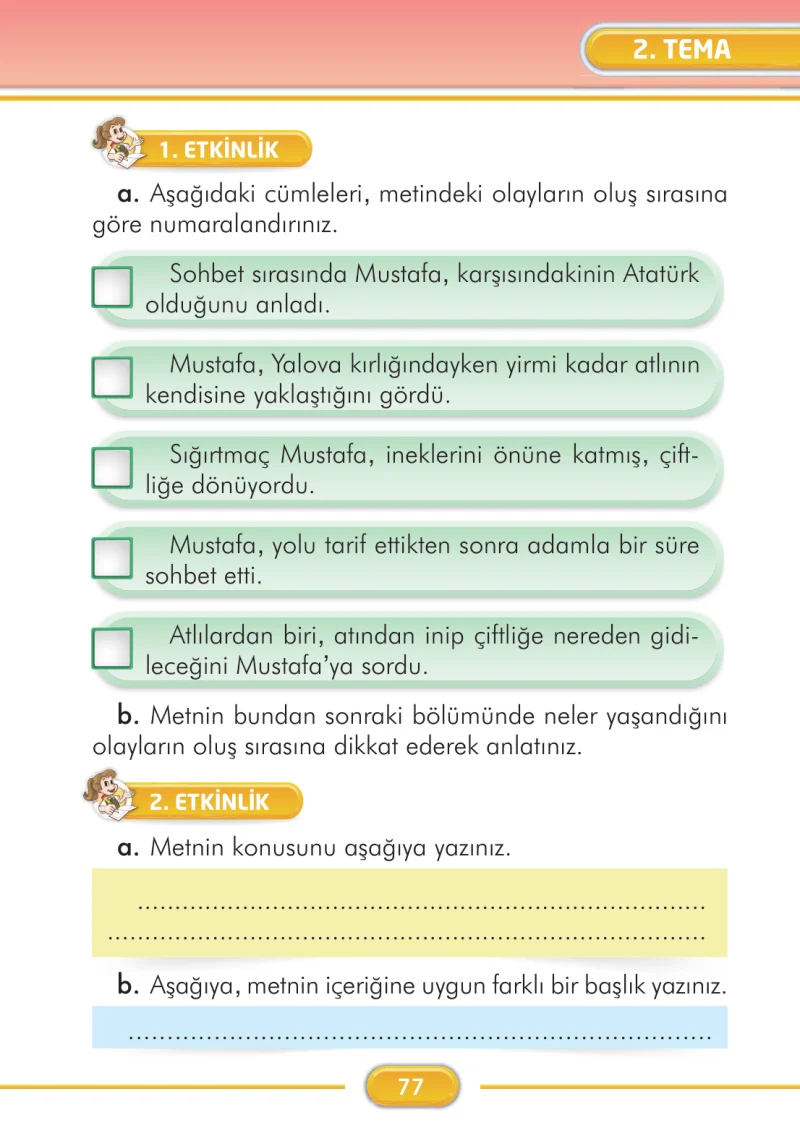 2. TEMA

1. ETKİNLİK

a. Aşağıdaki cümleleri, metindeki olayların oluş sırasına göre numaralandırınız.

☐ Sohbet sırasında Mustafa, karşısındakinin Atatürk olduğunu anladı.

☐ Mustafa, Yalova kırlığındayken yirmi kadar atlının kendisine yaklaştığını gördü.

☐ Sığırtmaç Mustafa, ineklerini önüne katmış, çiftliğe dönüyordu.

☐ Mustafa, yolu tarif ettikten sonra adamla bir süre sohbet etti.

☐ Atlılardan biri, atından inip çiftliğe nereden gidileceğini Mustafa'ya sordu.

b. Metnin bundan sonraki bölümünde neler yaşandığını olayların oluş sırasına dikkat ederek anlatınız.

2. ETKİNLİK

a. Metnin konusunu aşağıya yazınız.

____
____

b. Aşağıya, metnin içeriğine uygun farklı bir başlık yazınız.

____

77